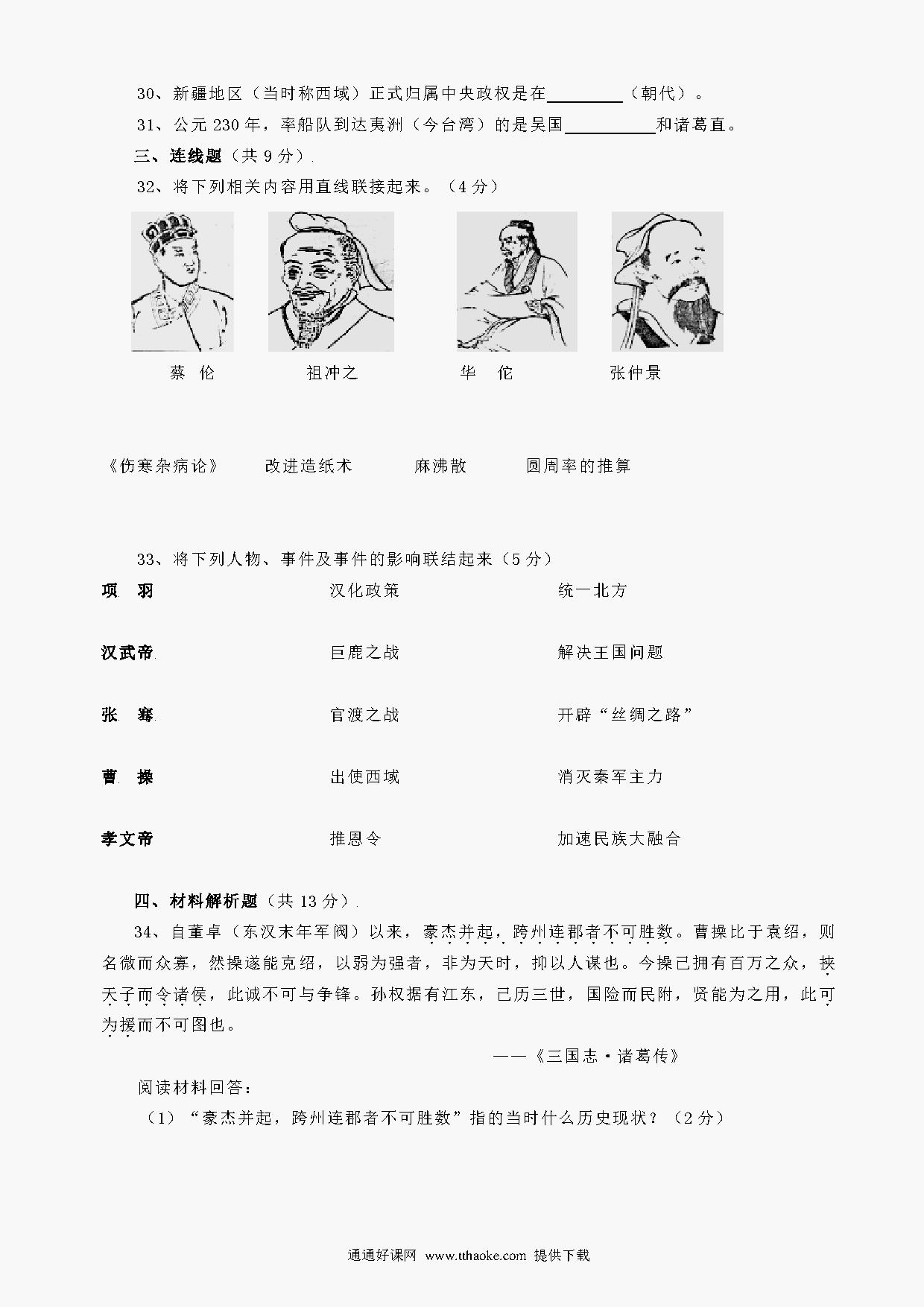 30、新疆地区（当时称西域）正式归属中央政权是在________（朝代）。

31、公元 230 年，率船队到达夷洲（今台湾）的是吴国__________和诸葛直。

三、连线题（共 9 分）

32、将下列相关内容用直线联接起来。（4 分）

蔡　伦　　祖冲之　　华　佗　　张仲景

《伤寒杂病论》　　改进造纸术　　麻沸散　　圆周率的推算

33、将下列人物、事件及事件的影响联结起来（5 分）

| 项　羽 | 汉化政策 | 统一北方 |
|---|---|---|
| 汉武帝 | 巨鹿之战 | 解决王国问题 |
| 张　骞 | 官渡之战 | 开辟“丝绸之路” |
| 曹　操 | 出使西域 | 消灭秦军主力 |
| 孝文帝 | 推恩令 | 加速民族大融合 |

四、材料解析题（共 13 分）

34、自董卓（东汉末年军阀）以来，豪杰并起，跨州连郡者不可胜数。曹操比于袁绍，则名微而众寡，然操遂能克绍，以弱为强者，非为天时，抑以人谋也。今操已拥有百万之众，挟天子而令诸侯，此诚不可与争锋。孙权据有江东，已历三世，国险而民附，贤能为之用，此可为援而不可图也。

——《三国志·诸葛传》

阅读材料回答：

（1）“豪杰并起，跨州连郡者不可胜数”指的当时什么历史现状？（2 分）

通通好课网 www.tthaoke.com 提供下载